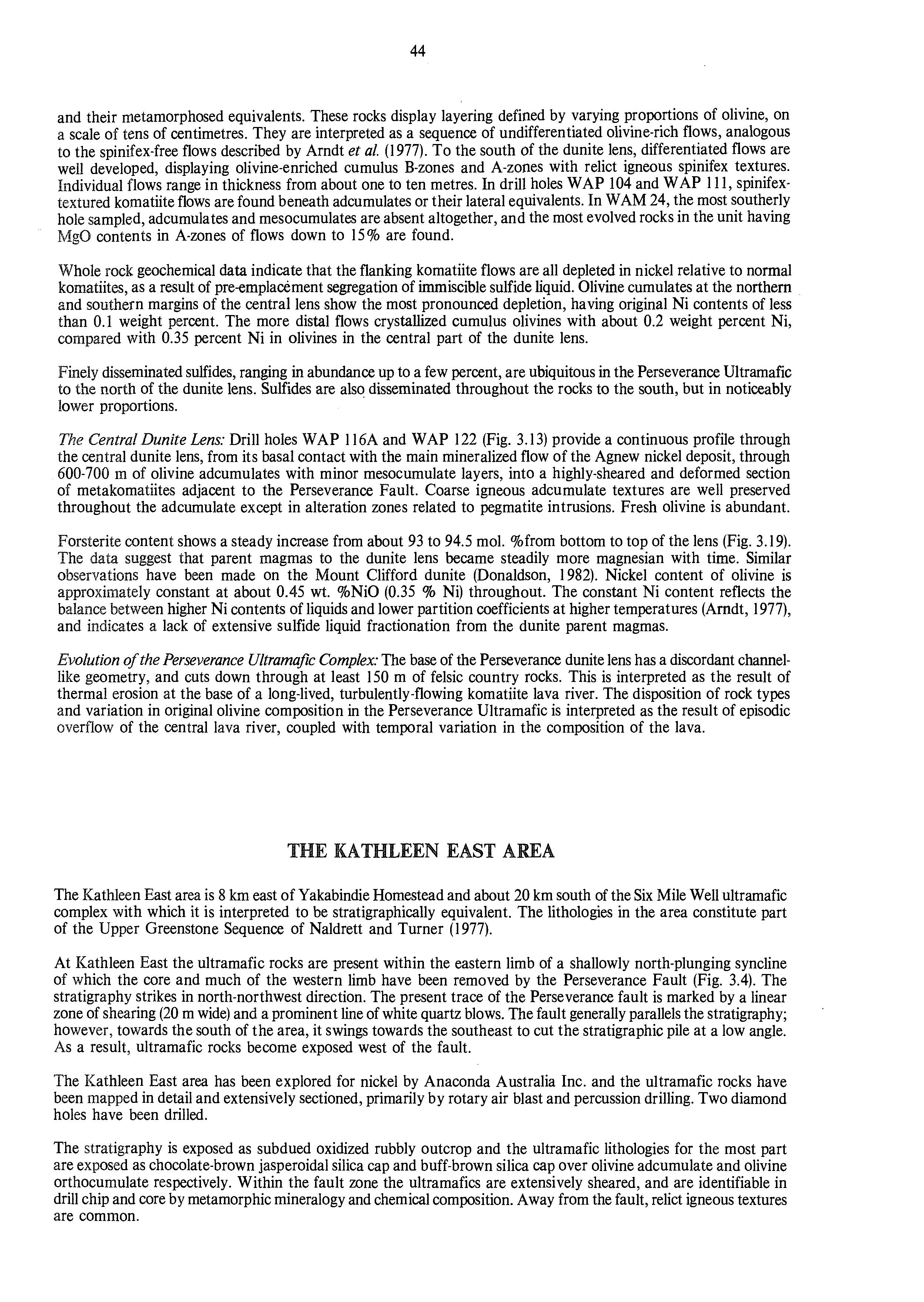 44

and their metamorphosed equivalents. These rocks display layering defined by varying proportions of olivine, on a scale of tens of centimetres. They are interpreted as a sequence of undifferentiated olivine-rich flows, analogous to the spinifex-free flows described by Arndt et al. (1977). To the south of the dunite lens, differentiated flows are well developed, displaying olivine-enriched cumulus B-zones and A-zones with relict igneous spinifex textures. Individual flows range in thickness from about one to ten metres. In drill holes WAP 104 and WAP 111, spinifex-textured komatiite flows are found beneath adcumulates or their lateral equivalents. In WAM 24, the most southerly hole sampled, adcumulates and mesocumulates are absent altogether, and the most evolved rocks in the unit having MgO contents in A-zones of flows down to 15% are found.

Whole rock geochemical data indicate that the flanking komatiite flows are all depleted in nickel relative to normal komatiites, as a result of pre-emplacement segregation of immiscible sulfide liquid. Olivine cumulates at the northern and southern margins of the central lens show the most pronounced depletion, having original Ni contents of less than 0.1 weight percent. The more distal flows crystallized cumulus olivines with about 0.2 weight percent Ni, compared with 0.35 percent Ni in olivines in the central part of the dunite lens.

Finely disseminated sulfides, ranging in abundance up to a few percent, are ubiquitous in the Perseverance Ultramafic to the north of the dunite lens. Sulfides are also disseminated throughout the rocks to the south, but in noticeably lower proportions.

The Central Dunite Lens: Drill holes WAP 116A and WAP 122 (Fig. 3.13) provide a continuous profile through the central dunite lens, from its basal contact with the main mineralized flow of the Agnew nickel deposit, through 600-700 m of olivine adcumulates with minor mesocumulate layers, into a highly-sheared and deformed section of metakomatiites adjacent to the Perseverance Fault. Coarse igneous adcumulate textures are well preserved throughout the adcumulate except in alteration zones related to pegmatite intrusions. Fresh olivine is abundant.

Forsterite content shows a steady increase from about 93 to 94.5 mol. %from bottom to top of the lens (Fig. 3.19). The data suggest that parent magmas to the dunite lens became steadily more magnesian with time. Similar observations have been made on the Mount Clifford dunite (Donaldson, 1982). Nickel content of olivine is approximately constant at about 0.45 wt. %NiO (0.35 % Ni) throughout. The constant Ni content reflects the balance between higher Ni contents of liquids and lower partition coefficients at higher temperatures (Arndt, 1977), and indicates a lack of extensive sulfide liquid fractionation from the dunite parent magmas.

Evolution of the Perseverance Ultramafic Complex: The base of the Perseverance dunite lens has a discordant channel-like geometry, and cuts down through at least 150 m of felsic country rocks. This is interpreted as the result of thermal erosion at the base of a long-lived, turbulently-flowing komatiite lava river. The disposition of rock types and variation in original olivine composition in the Perseverance Ultramafic is interpreted as the result of episodic overflow of the central lava river, coupled with temporal variation in the composition of the lava.

THE KATHLEEN EAST AREA

The Kathleen East area is 8 km east of Yakabindie Homestead and about 20 km south of the Six Mile Well ultramafic complex with which it is interpreted to be stratigraphically equivalent. The lithologies in the area constitute part of the Upper Greenstone Sequence of Naldrett and Turner (1977).

At Kathleen East the ultramafic rocks are present within the eastern limb of a shallowly north-plunging syncline of which the core and much of the western limb have been removed by the Perseverance Fault (Fig. 3.4). The stratigraphy strikes in north-northwest direction. The present trace of the Perseverance fault is marked by a linear zone of shearing (20 m wide) and a prominent line of white quartz blows. The fault generally parallels the stratigraphy; however, towards the south of the area, it swings towards the southeast to cut the stratigraphic pile at a low angle. As a result, ultramafic rocks become exposed west of the fault.

The Kathleen East area has been explored for nickel by Anaconda Australia Inc. and the ultramafic rocks have been mapped in detail and extensively sectioned, primarily by rotary air blast and percussion drilling. Two diamond holes have been drilled.

The stratigraphy is exposed as subdued oxidized rubbly outcrop and the ultramafic lithologies for the most part are exposed as chocolate-brown jasperoidal silica cap and buff-brown silica cap over olivine adcumulate and olivine orthocumulate respectively. Within the fault zone the ultramafics are extensively sheared, and are identifiable in drill chip and core by metamorphic mineralogy and chemical composition. Away from the fault, relict igneous textures are common.